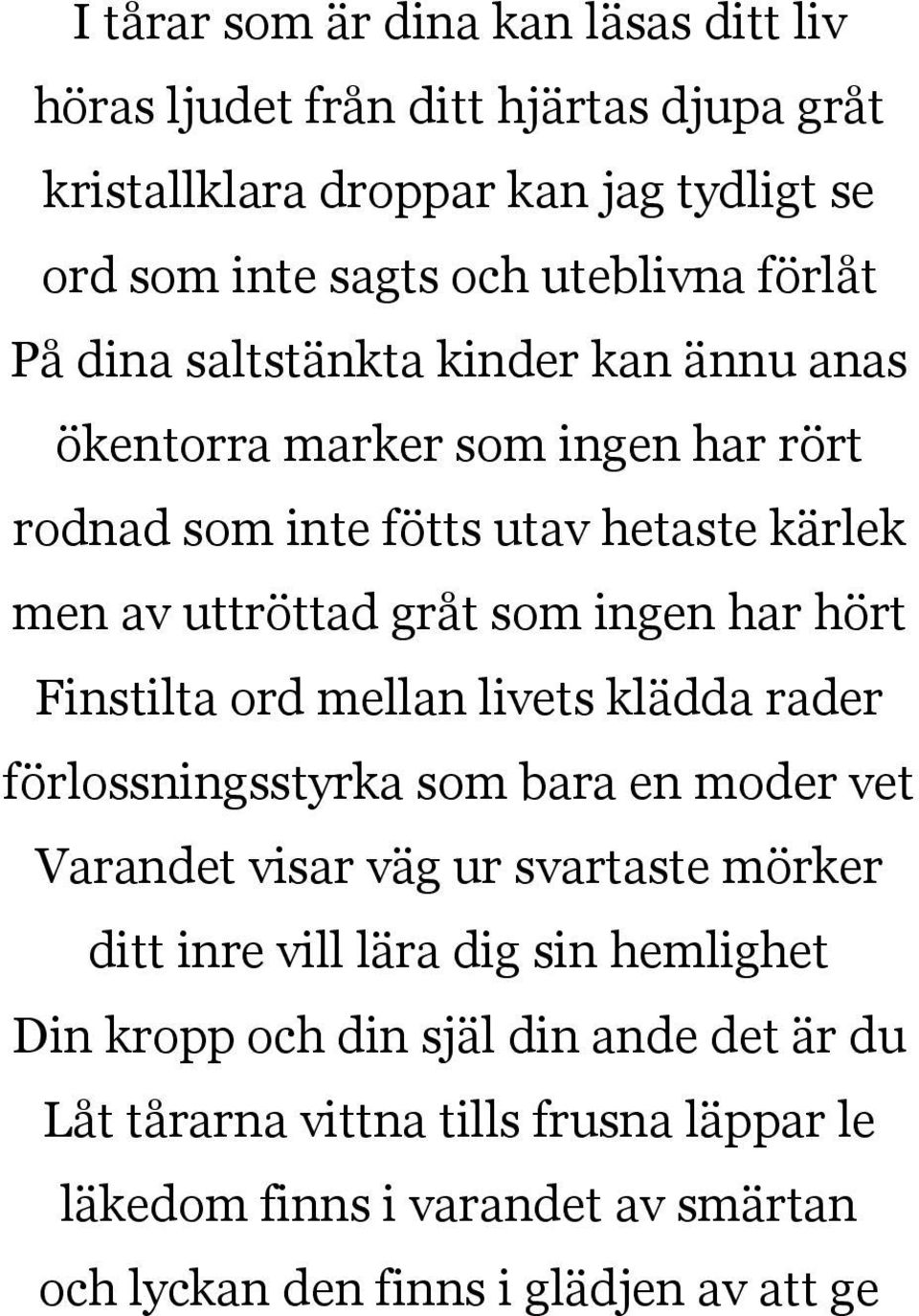 I tårar som är dina kan läsas ditt liv
höras ljudet från ditt hjärtas djupa gråt
kristallklara droppar kan jag tydligt se
ord som inte sagts och uteblivna förlåt
På dina saltstänkta kinder kan ännu anas
ökentorra marker som ingen har rört
rodnad som inte fötts utav hetaste kärlek
men av uttröttad gråt som ingen har hört
Finstilta ord mellan livets klädda rader
förlossningsstyrka som bara en moder vet
Varandet visar väg ur svartaste mörker
ditt inre vill lära dig sin hemlighet
Din kropp och din själ din ande det är du
Låt tårarna vittna tills frusna läppar le
läkedom finns i varandet av smärtan
och lyckan den finns i glädjen av att ge